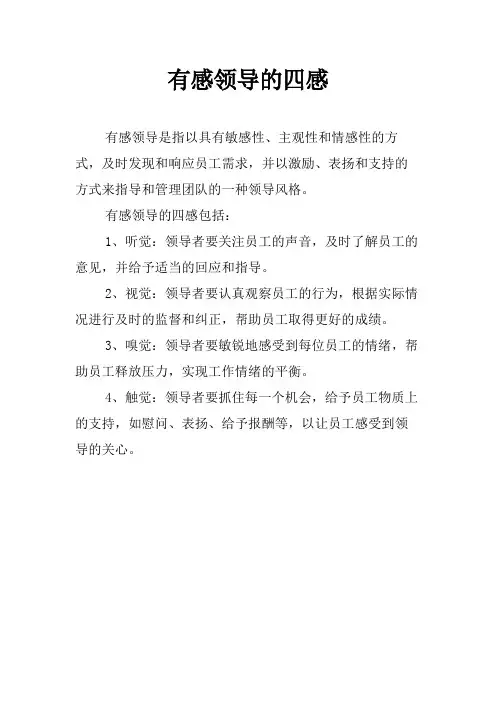 有感领导的四感

有感领导是指以具有敏感性、主观性和情感性的方式，及时发现和响应员工需求，并以激励、表扬和支持的方式来指导和管理团队的一种领导风格。

有感领导的四感包括：

1、听觉：领导者要关注员工的声音，及时了解员工的意见，并给予适当的回应和指导。

2、视觉：领导者要认真观察员工的行为，根据实际情况进行及时的监督和纠正，帮助员工取得更好的成绩。

3、嗅觉：领导者要敏锐地感受到每位员工的情绪，帮助员工释放压力，实现工作情绪的平衡。

4、触觉：领导者要抓住每一个机会，给予员工物质上的支持，如慰问、表扬、给予报酬等，以让员工感受到领导的关心。